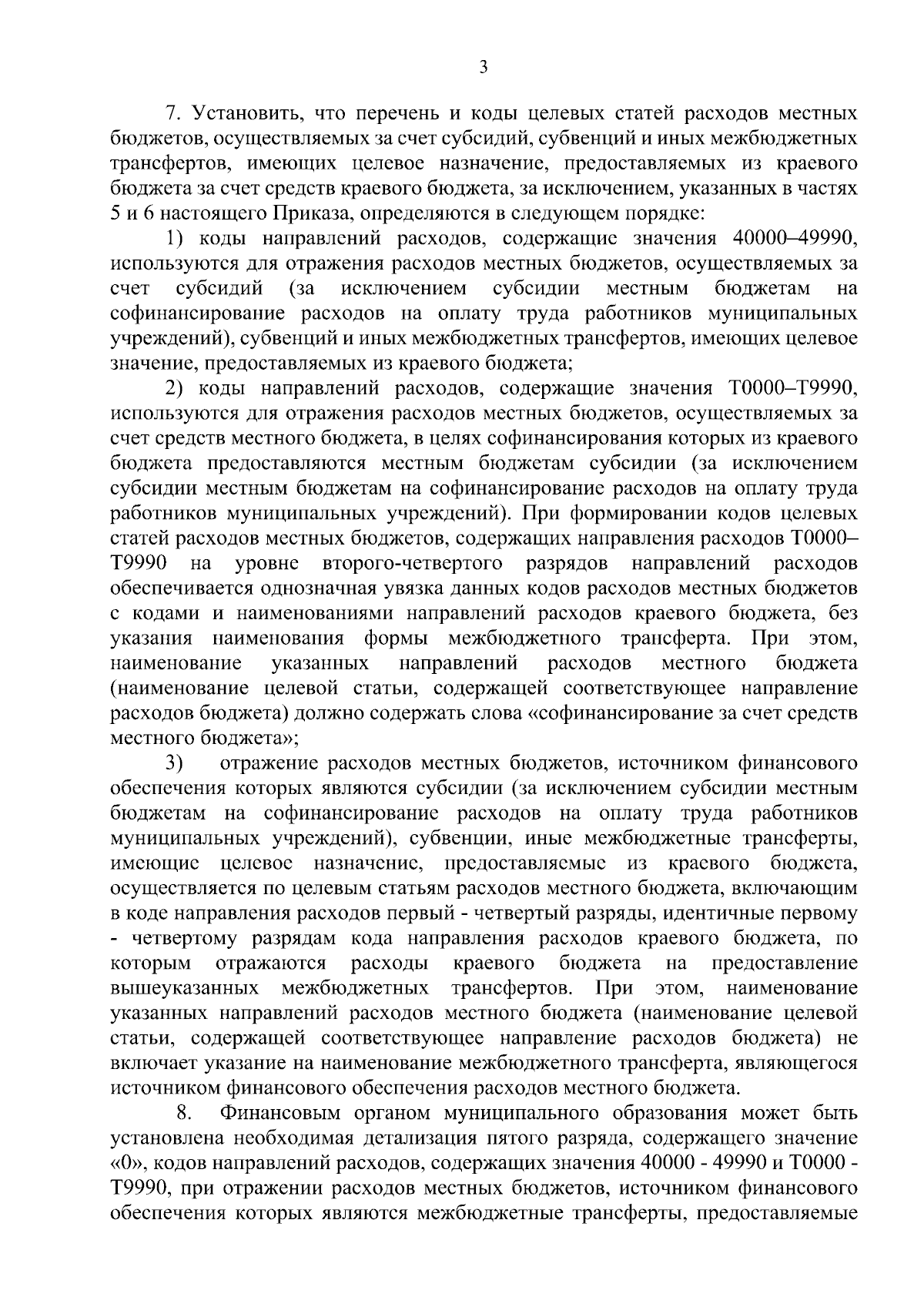 3

7. Установить, что перечень и коды целевых статей расходов местных бюджетов, осуществляемых за счет субсидий, субвенций и иных межбюджетных трансфертов, имеющих целевое назначение, предоставляемых из краевого бюджета за счет средств краевого бюджета, за исключением, указанных в частях 5 и 6 настоящего Приказа, определяются в следующем порядке:

1) коды направлений расходов, содержащие значения 40000–49990, используются для отражения расходов местных бюджетов, осуществляемых за счет субсидий (за исключением субсидии местным бюджетам на софинансирование расходов на оплату труда работников муниципальных учреждений), субвенций и иных межбюджетных трансфертов, имеющих целевое значение, предоставляемых из краевого бюджета;

2) коды направлений расходов, содержащие значения Т0000–Т9990, используются для отражения расходов местных бюджетов, осуществляемых за счет средств местного бюджета, в целях софинансирования которых из краевого бюджета предоставляются местным бюджетам субсидии (за исключением субсидии местным бюджетам на софинансирование расходов на оплату труда работников муниципальных учреждений). При формировании кодов целевых статей расходов местных бюджетов, содержащих направления расходов Т0000–Т9990 на уровне второго-четвертого разрядов направлений расходов обеспечивается однозначная увязка данных кодов расходов местных бюджетов с кодами и наименованиями направлений расходов краевого бюджета, без указания наименования формы межбюджетного трансферта. При этом, наименование указанных направлений расходов местного бюджета (наименование целевой статьи, содержащей соответствующее направление расходов бюджета) должно содержать слова «софинансирование за счет средств местного бюджета»;

3) отражение расходов местных бюджетов, источником финансового обеспечения которых являются субсидии (за исключением субсидии местным бюджетам на софинансирование расходов на оплату труда работников муниципальных учреждений), субвенции, иные межбюджетные трансферты, имеющие целевое назначение, предоставляемые из краевого бюджета, осуществляется по целевым статьям расходов местного бюджета, включающим в коде направления расходов первый - четвертый разряды, идентичные первому - четвертому разрядам кода направления расходов краевого бюджета, по которым отражаются расходы краевого бюджета на предоставление вышеуказанных межбюджетных трансфертов. При этом, наименование указанных направлений расходов местного бюджета (наименование целевой статьи, содержащей соответствующее направление расходов бюджета) не включает указание на наименование межбюджетного трансферта, являющегося источником финансового обеспечения расходов местного бюджета.

8. Финансовым органом муниципального образования может быть установлена необходимая детализация пятого разряда, содержащего значение «0», кодов направлений расходов, содержащих значения 40000 - 49990 и Т0000 - Т9990, при отражении расходов местных бюджетов, источником финансового обеспечения которых являются межбюджетные трансферты, предоставляемые